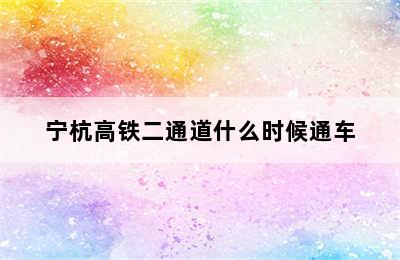 宁杭高铁二通道什么时候通车